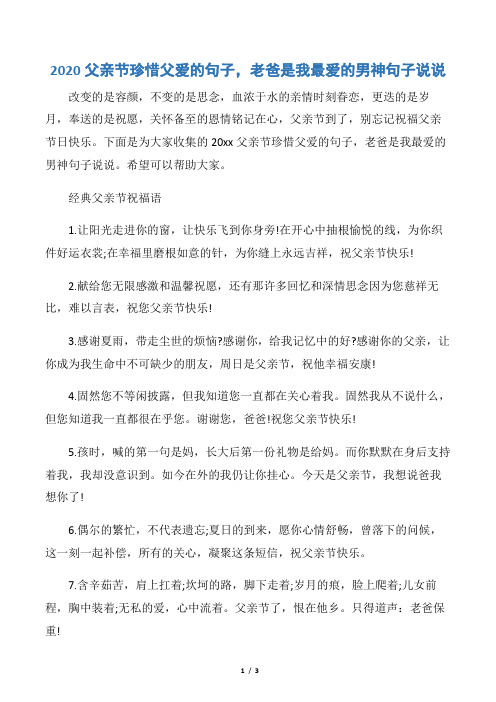 2020 父亲节珍惜父爱的句子，老爸是我最爱的男神句子说说

改变的是容颜，不变的是思念，血浓于水的亲情时刻眷恋，更迭的是岁月，奉送的是祝愿，关怀备至的恩情铭记在心，父亲节到了，别忘记祝福父亲节日快乐。下面是为大家收集的 20xx 父亲节珍惜父爱的句子，老爸是我最爱的男神句子说说。希望可以帮助大家。

经典父亲节祝福语

1.让阳光走进你的窗，让快乐飞到你身旁!在开心中抽根愉悦的线，为你织件好运衣裳;在幸福里磨根如意的针，为你缝上永远吉祥，祝父亲节快乐!

2.献给您无限感激和温馨祝愿，还有那许多回忆和深情思念因为您慈祥无比，难以言表，祝您父亲节快乐!

3.感谢夏雨，带走尘世的烦恼?感谢你，给我记忆中的好?感谢你的父亲，让你成为我生命中不可缺少的朋友，周日是父亲节，祝他幸福安康!

4.固然您不等闲披露，但我知道您一直都在关心着我。固然我从不说什么，但您知道我一直都很在乎您。谢谢您，爸爸!祝您父亲节快乐!

5.孩时，喊的第一句是妈，长大后第一份礼物是给妈。而你默默在身后支持着我，我却没意识到。如今在外的我仍让你挂心。今天是父亲节，我想说爸我想你了!

6.偶尔的繁忙，不代表遗忘;夏日的到来，愿你心情舒畅，曾落下的问候，这一刻一起补偿，所有的关心，凝聚这条短信，祝父亲节快乐。

7.含辛茹苦，肩上扛着;坎坷的路，脚下走着;岁月的痕，脸上爬着;儿女前程，胸中装着;无私的爱，心中流着。父亲节了，恨在他乡。只得道声：老爸保重!

1 / 3